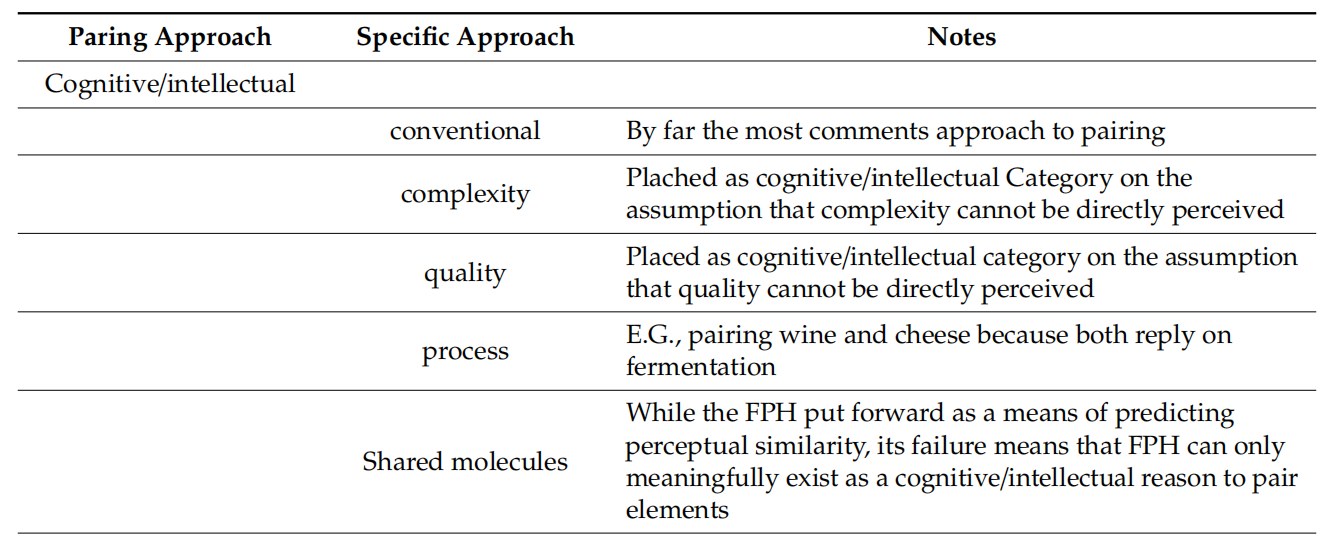 | Paring Approach | Specific Approach | Notes |
|---|---|---|
| Cognitive/intellectual | | |
| | conventional | By far the most comments approach to pairing |
| | complexity | Plached as cognitive/intellectual Category on the assumption that complexity cannot be directly perceived |
| | quality | Placed as cognitive/intellectual category on the assumption that quality cannot be directly perceived |
| | process | E.G., pairing wine and cheese because both reply on fermentation |
| | Shared molecules | While the FPH put forward as a means of predicting perceptual similarity, its failure means that FPH can only meaningfully exist as a cognitive/intellectual reason to pair elements |